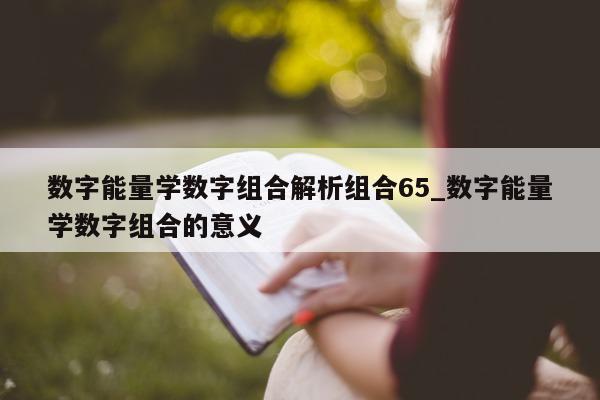 数字能量学数字组合解析组合65_数字能量学数字组合的意义